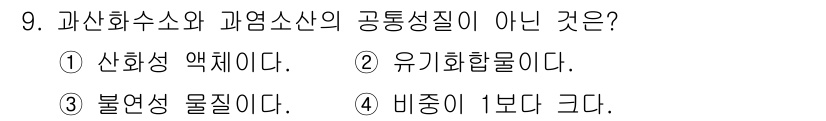 9. 과산화수소와 과염소산의 공통성질이 아닌 것은?

① 산화성 액체이다. ② 유기화합물이다.

③ 불연성 물질이다. ④ 비중이 1보다 크다.